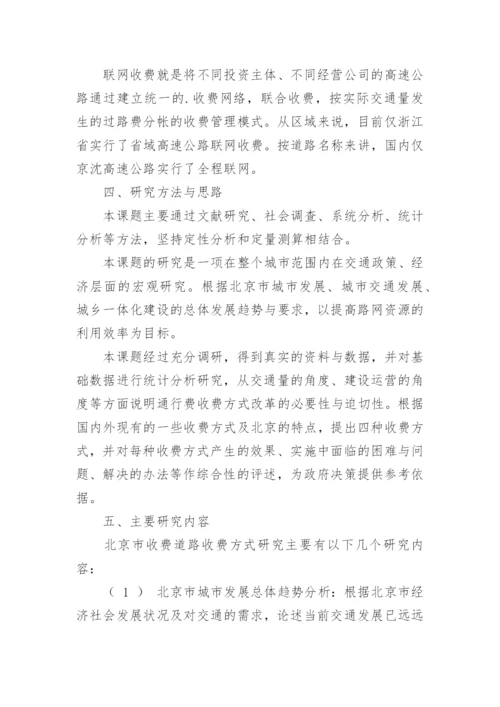 联网收费就是将不同投资主体、不同经营公司的高速公路通过建立统一的.收费网络，联合收费，按实际交通量发生的过路费分帐的收费管理模式。从区域来说，目前仅浙江省实行了省域高速公路联网收费。按道路名称来讲，国内仅京沈高速公路实行了全程联网。

四、研究方法与思路

本课题主要通过文献研究、社会调查、系统分析、统计分析等方法，坚持定性分析和定量测算相结合。

本课题的研究是一项在整个城市范围内在交通政策、经济层面的宏观研究。根据北京市城市发展、城市交通发展、城乡一体化建设的总体发展趋势与要求，以提高路网资源的利用效率为目标。

本课题经过充分调研，得到真实的资料与数据，并对基础数据进行统计分析研究，从交通量的角度、建设运营的角度等方面说明通行费收费方式改革的必要性与迫切性。根据国内外现有的一些收费方式及北京的特点，提出四种收费方式，并对每种收费方式产生的效果、实施中面临的困难与问题、解决的办法等作综合性的评述，为政府决策提供参考依据。

五、主要研究内容

北京市收费道路收费方式研究主要有以下几个研究内容：

（1） 北京市城市发展总体趋势分析：根据北京市经济社会发展状况及对交通的需求，论述当前交通发展已远远